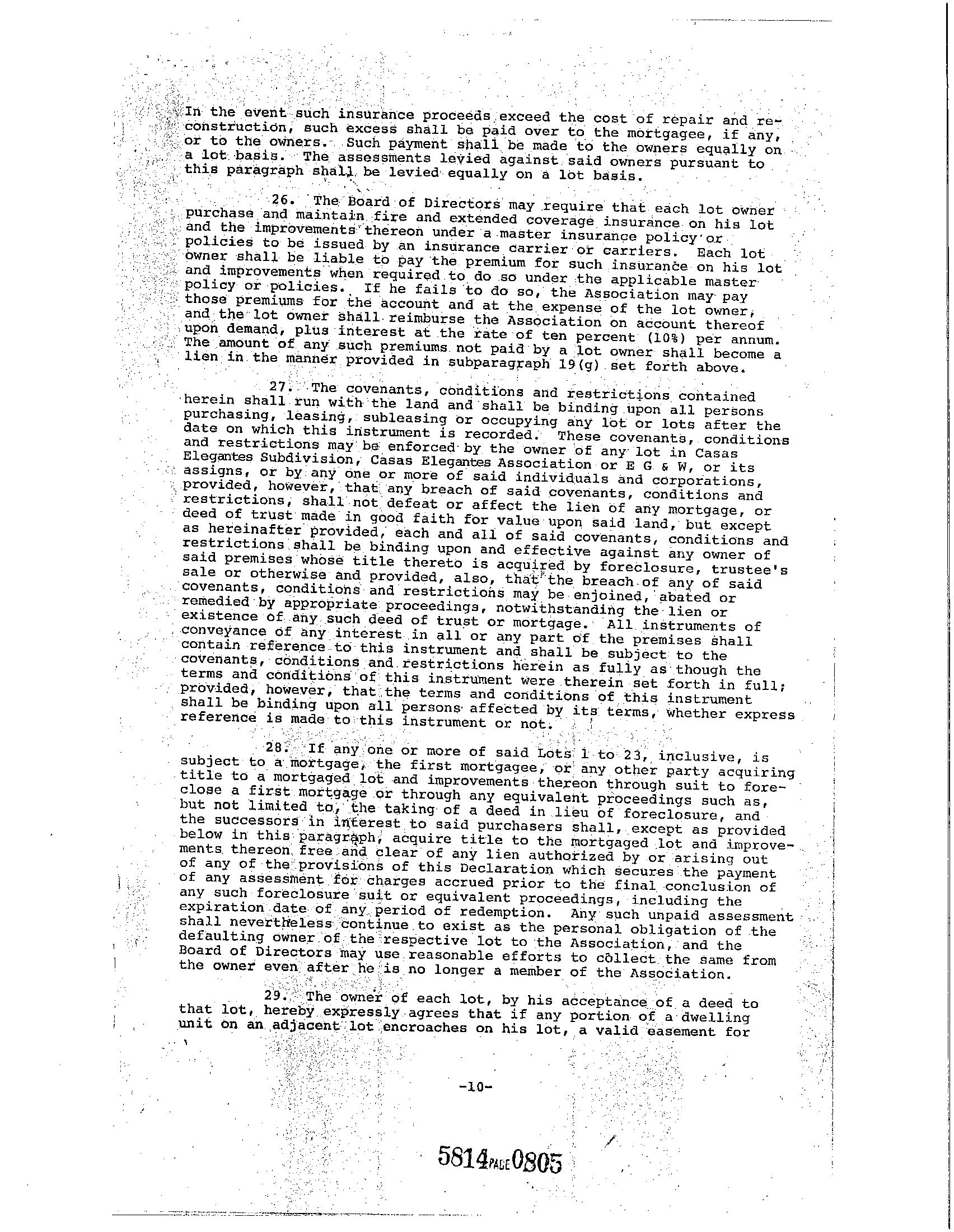 In the event such insurance proceeds exceed the cost of repair and reconstruction, such excess shall be paid over to the mortgagee, if any, or to the owners. Such payment shall be made to the owners equally on a lot basis. The assessments levied against said owners pursuant to this paragraph shall be levied equally on a lot basis.

26. The Board of Directors may require that each lot owner purchase and maintain fire and extended coverage insurance on his lot and the improvements thereon under a master insurance policy or policies to be issued by an insurance carrier or carriers. Each lot owner shall be liable to pay the premium for such insurance on his lot and improvements when required to do so under the applicable master policy or policies. If he fails to do so, the Association may pay those premiums for the account and at the expense of the lot owner, and the lot owner shall reimburse the Association on account thereof upon demand, plus interest at the rate of ten percent (10%) per annum. The amount of any such premiums not paid by a lot owner shall become a lien in the manner provided in subparagraph 19(g) set forth above.

27. The covenants, conditions and restrictions contained herein shall run with the land and shall be binding upon all persons purchasing, leasing, subleasing or occupying any lot or lots after the date on which this instrument is recorded. These covenants, conditions and restrictions may be enforced by the owner of any lot in Casas Elegantes Subdivision, Casas Elegantes Association or E G & W, or its assigns, or by any one or more of said individuals and corporations, provided, however, that any breach of said covenants, conditions and restrictions, shall not defeat or affect the lien of any mortgage, or deed of trust made in good faith for value upon said land, but except as hereinafter provided, each and all of said covenants, conditions and restrictions shall be binding upon and effective against any owner of said premises whose title thereto is acquired by foreclosure, trustee's sale or otherwise and provided, also, that the breach of any of said covenants, conditions and restrictions may be enjoined, abated or remedied by appropriate proceedings, notwithstanding the lien or existence of any such deed of trust or mortgage. All instruments of conveyance of any interest in all or any part of the premises shall contain reference to this instrument and shall be subject to the covenants, conditions and restrictions herein as fully as though the terms and conditions of this instrument were therein set forth in full; provided, however, that the terms and conditions of this instrument shall be binding upon all persons affected by its terms, whether express reference is made to this instrument or not.

28. If any one or more of said Lots 1 to 23, inclusive, is subject to a mortgage, the first mortgagee, or any other party acquiring title to a mortgaged lot and improvements thereon through suit to foreclose a first mortgage or through any equivalent proceedings such as, but not limited to, the taking of a deed in lieu of foreclosure, and the successors in interest to said purchasers shall, except as provided below in this paragraph, acquire title to the mortgaged lot and improvements thereon free and clear of any lien authorized by or arising out of any of the provisions of this Declaration which secures the payment of any assessment for charges accrued prior to the final conclusion of any such foreclosure suit or equivalent proceedings, including the expiration date of any period of redemption. Any such unpaid assessment shall nevertheless continue to exist as the personal obligation of the defaulting owner of the respective lot to the Association, and the Board of Directors may use reasonable efforts to collect the same from the owner even after he is no longer a member of the Association.

29. The owner of each lot, by his acceptance of a deed to that lot, hereby expressly agrees that if any portion of a dwelling unit on an adjacent lot encroaches on his lot, a valid easement for

-10-

5814 PAGE 0805